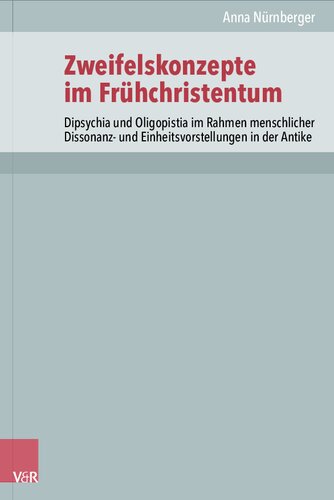 Anna Nürnberger

Zweifelskonzepte im Frühchristentum

Dipsychia und Oligopistia im Rahmen menschlicher Dissonanz- und Einheitsvorstellungen in der Antike

V&R